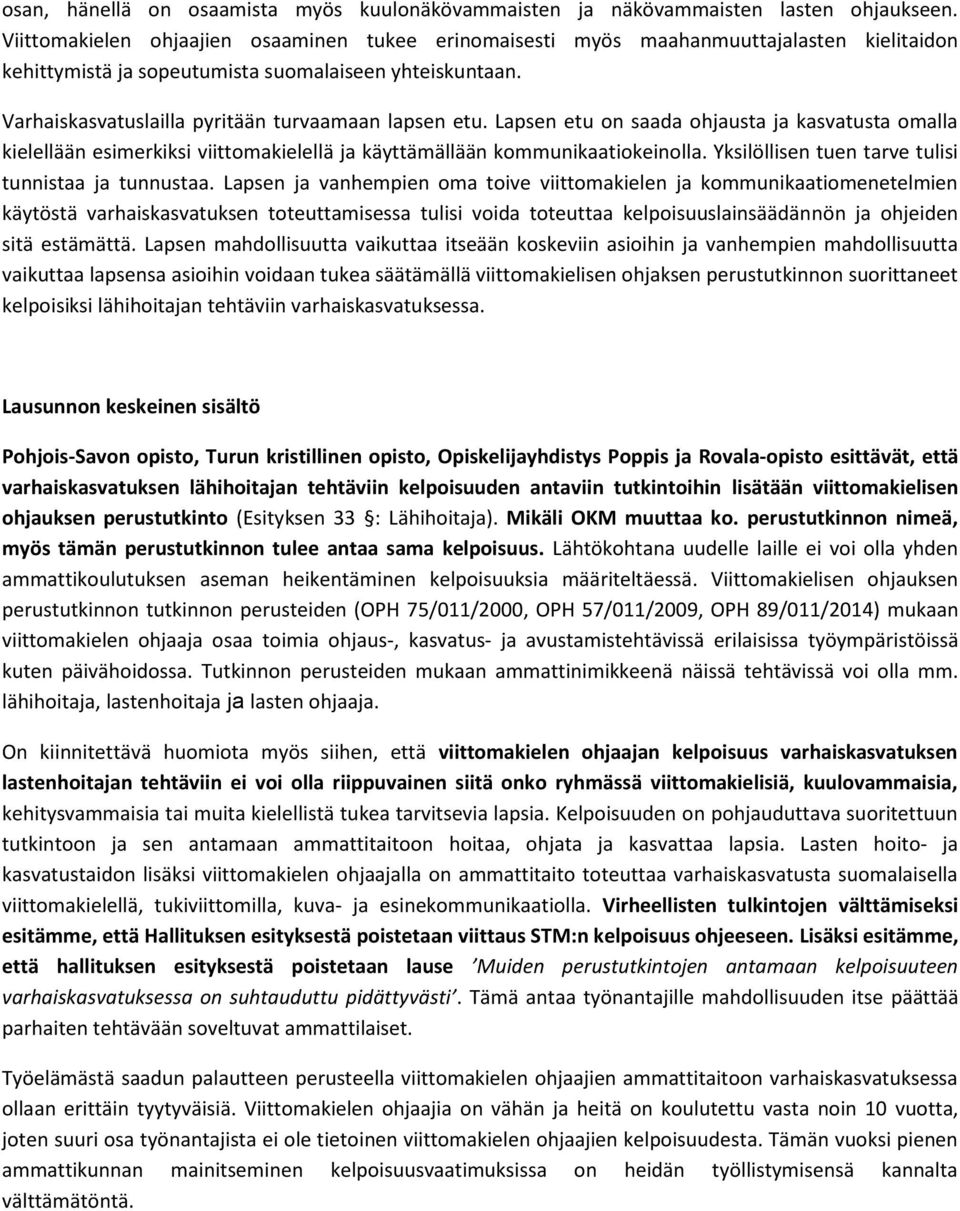 osan, hänellä on osaamista myös kuulonäkövammaisten ja näkövammaisten lasten ohjaukseen. Viittomakielen ohjaajien osaaminen tukee erinomaisesti myös maahanmuuttajalasten kielitaidon kehittymistä ja sopeutumista suomalaiseen yhteiskuntaan.

Varhaiskasvatuslailla pyritään turvaamaan lapsen etu. Lapsen etu on saada ohjausta ja kasvatusta omalla kielellään esimerkiksi viittomakielellä ja käyttämällään kommunikaatiokeinolla. Yksilöllisen tuen tarve tulisi tunnistaa ja tunnustaa. Lapsen ja vanhempien oma toive viittomakielen ja kommunikaatiomenetelmien käytöstä varhaiskasvatuksen toteuttamisessa tulisi voida toteuttaa kelpoisuuslainsäädännön ja ohjeiden sitä estämättä. Lapsen mahdollisuutta vaikuttaa itseään koskeviin asioihin ja vanhempien mahdollisuutta vaikuttaa lapsensa asioihin voidaan tukea säätämällä viittomakielisen ohjaksen perustutkinnon suorittaneet kelpoisiksi lähihoitajan tehtäviin varhaiskasvatuksessa.

Lausunnon keskeinen sisältö

Pohjois-Savon opisto, Turun kristillinen opisto, Opiskelijayhdistys Poppis ja Rovala-opisto esittävät, että varhaiskasvatuksen lähihoitajan tehtäviin kelpoisuuden antaviin tutkintoihin lisätään viittomakielisen ohjauksen perustutkinto (Esityksen 33 §: Lähihoitaja). Mikäli OKM muuttaa ko. perustutkinnon nimeä, myös tämän perustutkinnon tulee antaa sama kelpoisuus. Lähtökohtana uudelle laille ei voi olla yhden ammattikoulutuksen aseman heikentäminen kelpoisuuksia määriteltäessä. Viittomakielisen ohjauksen perustutkinnon tutkinnon perusteiden (OPH 75/011/2000, OPH 57/011/2009, OPH 89/011/2014) mukaan viittomakielen ohjaaja osaa toimia ohjaus-, kasvatus- ja avustamistehtävissä erilaisissa työympäristöissä kuten päivähoidossa. Tutkinnon perusteiden mukaan ammattinimikkeenä näissä tehtävissä voi olla mm. lähihoitaja, lastenhoitaja ja lasten ohjaaja.

On kiinnitettävä huomiota myös siihen, että viittomakielen ohjaajan kelpoisuus varhaiskasvatuksen lastenhoitajan tehtäviin ei voi olla riippuvainen siitä onko ryhmässä viittomakielisiä, kuulovammaisia, kehitysvammaisia tai muita kielellistä tukea tarvitsevia lapsia. Kelpoisuuden on pohjauduttava suoritettuun tutkintoon ja sen antamaan ammattitaitoon hoitaa, ohjata ja kasvattaa lapsia. Lasten hoito- ja kasvatustaidon lisäksi viittomakielen ohjaajalla on ammattitaito toteuttaa varhaiskasvatusta suomalaisella viittomakielellä, tukiviittomilla, kuva- ja esinekommunikaatiolla. Virheellisten tulkintojen välttämiseksi esitämme, että Hallituksen esityksestä poistetaan viittaus STM:n kelpoisuus ohjeeseen. Lisäksi esitämme, että hallituksen esityksestä poistetaan lause 'Muiden perustutkintojen antamaan kelpoisuuteen varhaiskasvatuksessa on suhtauduttu pidättyvästi'. Tämä antaa työnantajille mahdollisuuden itse päättää parhaiten tehtävään soveltuvat ammattilaiset.

Työelämästä saadun palautteen perusteella viittomakielen ohjaajien ammattitaitoon varhaiskasvatuksessa ollaan erittäin tyytyväisiä. Viittomakielen ohjaajia on vähän ja heitä on koulutettu vasta noin 10 vuotta, joten suuri osa työnantajista ei ole tietoinen viittomakielen ohjaajien kelpoisuudesta. Tämän vuoksi pienen ammattikunnan mainitseminen kelpoisuusvaatimuksissa on heidän työllistymisensä kannalta välttämätöntä.